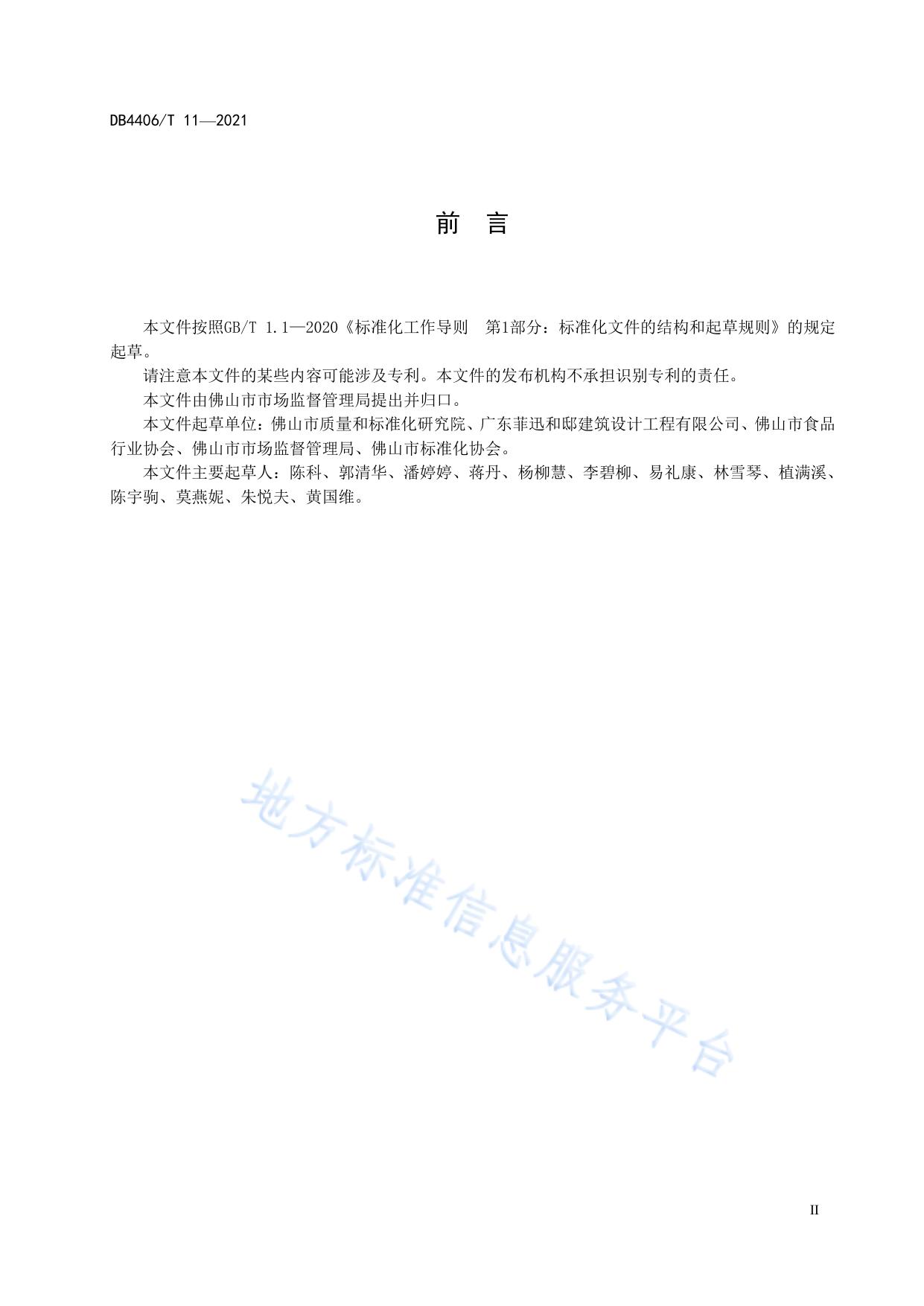 DB4406/T 11—2021

前　言

本文件按照GB/T 1.1—2020《标准化工作导则　第1部分：标准化文件的结构和起草规则》的规定起草。

请注意本文件的某些内容可能涉及专利。本文件的发布机构不承担识别专利的责任。

本文件由佛山市市场监督管理局提出并归口。

本文件起草单位：佛山市质量和标准化研究院、广东菲迅和邸建筑设计工程有限公司、佛山市食品行业协会、佛山市市场监督管理局、佛山市标准化协会。

本文件主要起草人：陈科、郭清华、潘婷婷、蒋丹、杨柳慧、李碧柳、易礼康、林雪琴、植满溪、陈宇驹、莫燕妮、朱悦夫、黄国维。

地方标准信息服务平台

II